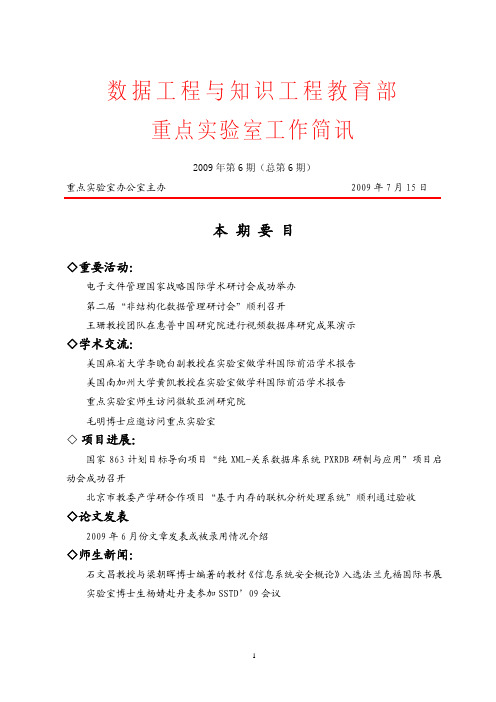 数据工程与知识工程教育部

重点实验室工作简讯

2009 年第 6 期（总第 6 期）

重点实验室办公室主办　　2009 年 7 月 15 日

本 期 要 目

◇重要活动：

电子文件管理国家战略国际学术研讨会成功举办

第二届“非结构化数据管理研讨会”顺利召开

王珊教授团队在惠普中国研究院进行视频数据库研究成果演示

◇学术交流：

美国麻省大学李晓白副教授在实验室做学科国际前沿学术报告

美国南加州大学黄凯教授在实验室做学科国际前沿学术报告

重点实验室师生访问微软亚洲研究院

毛明博士应邀访问重点实验室

◇ 项目进展：

国家 863 计划目标导向项目“纯 XML-关系数据库系统 PXRDB 研制与应用”项目启动会成功召开

北京市教委产学研合作项目“基于内存的联机分析处理系统”顺利通过验收

◇论文发表

2009 年 6 月份文章发表或被录用情况介绍

◇师生新闻：

石文昌教授与梁朝晖博士编著的教材《信息系统安全概论》入选法兰克福国际书展

实验室博士生杨婧赴丹麦参加 SSTD’09 会议

1